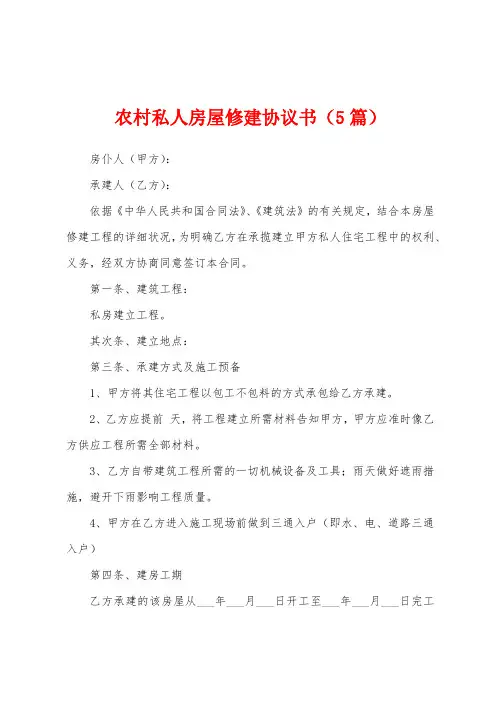 农村私人房屋修建协议书（5篇）

房仆人（甲方）：

承建人（乙方）：

依据《中华人民共和国合同法》、《建筑法》的有关规定，结合本房屋修建工程的详细状况，为明确乙方在承揽建立甲方私人住宅工程中的权利、义务，经双方协商同意签订本合同。

第一条、建筑工程：

私房建立工程。

其次条、建立地点：

第三条、承建方式及施工预备

1、甲方将其住宅工程以包工不包料的方式承包给乙方承建。

2、乙方应提前 天，将工程建立所需材料告知甲方，甲方应准时像乙方供应工程所需全部材料。

3、乙方自带建筑工程所需的一切机械设备及工具；雨天做好遮雨措施，避开下雨影响工程质量。

4、甲方在乙方进入施工现场前做到三通入户（即水、电、道路三通入户）

第四条、建房工期

乙方承建的该房屋从___年___月___日开工至___年___月___日完工